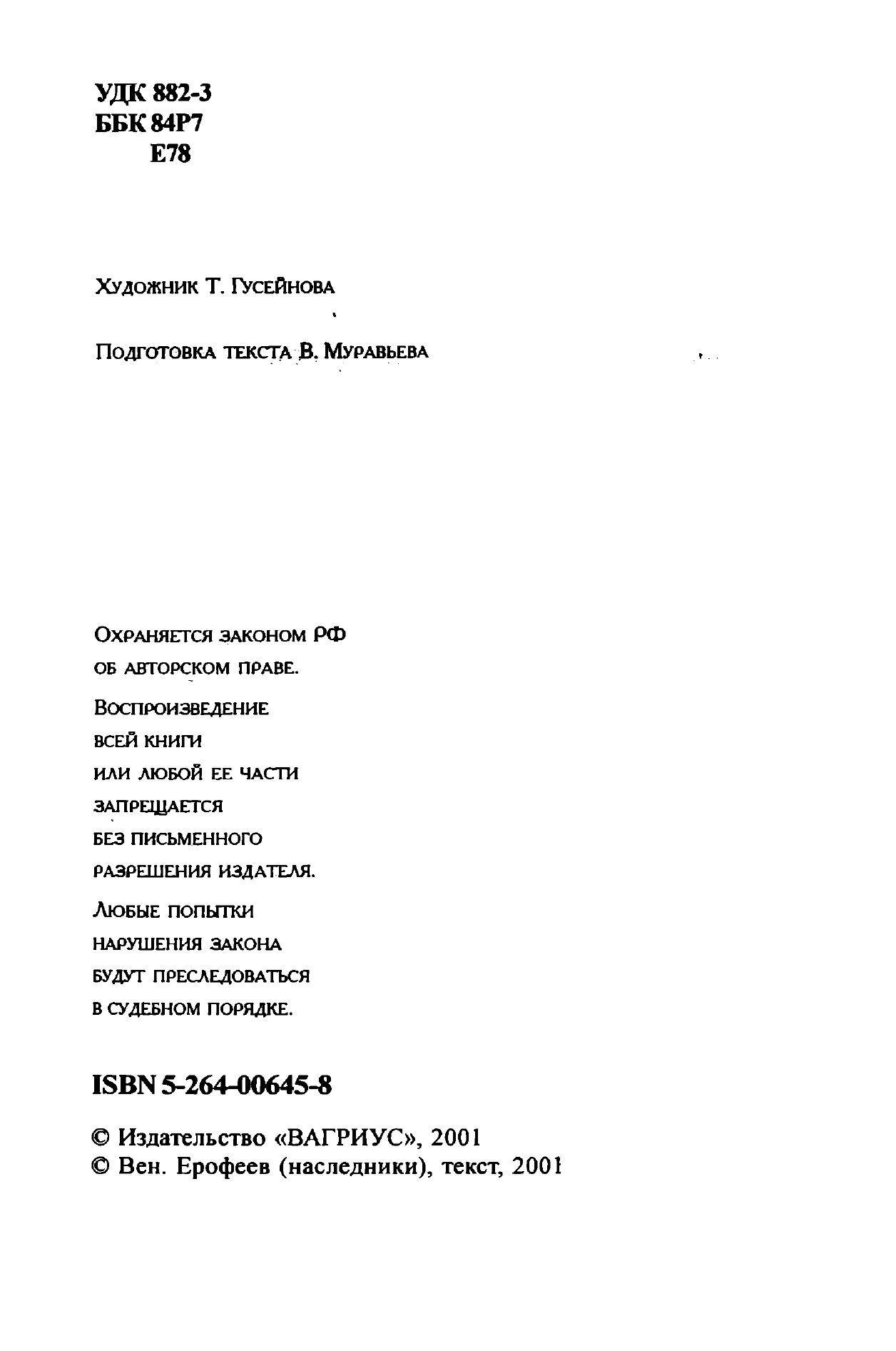 УДК 882-3
ББК 84Р7
Е78

Художник Т. Гусейнова

Подготовка текста В. Муравьева

Охраняется законом РФ
об авторском праве.
Воспроизведение
всей книги
или любой ее части
запрещается
без письменного
разрешения издателя.
Любые попытки
нарушения закона
будут преследоваться
в судебном порядке.

ISBN 5-264-00645-8

© Издательство «ВАГРИУС», 2001
© Вен. Ерофеев (наследники), текст, 2001